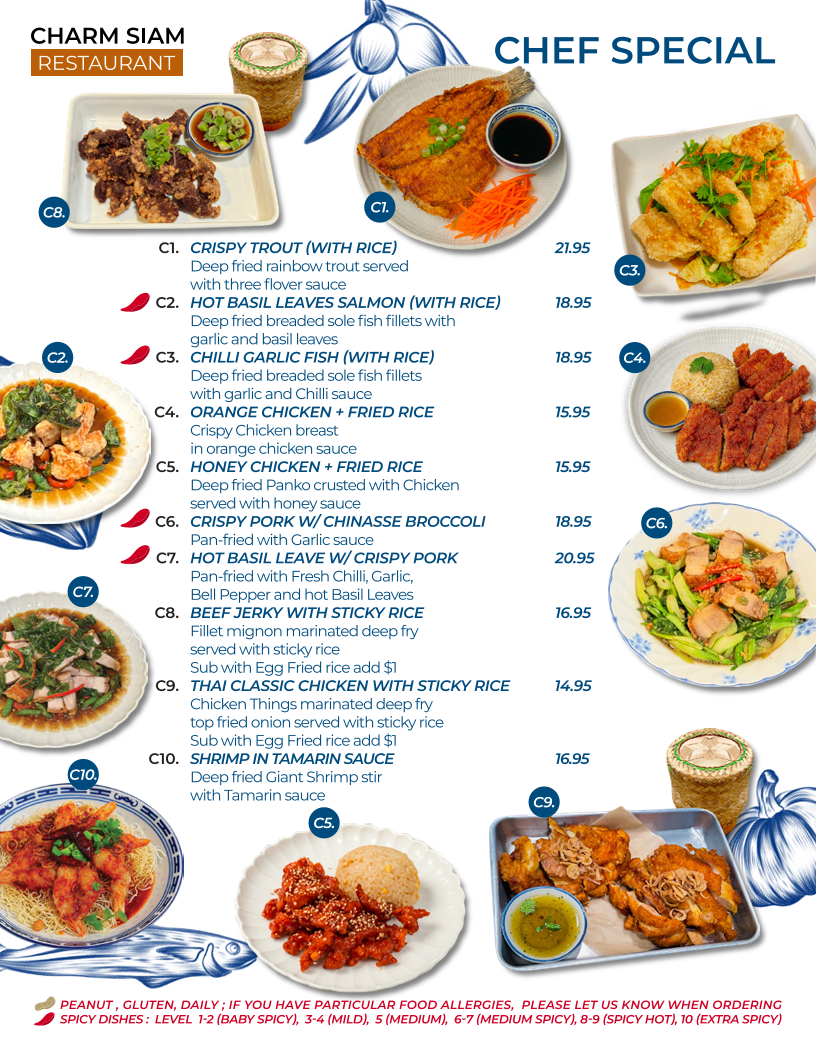 CHARM SIAM
RESTAURANT

CHEF SPECIAL

C8.
C1.
C3.
C2.
C4.
C6.
C7.
C10.
C5.
C9.

C1. CRISPY TROUT (WITH RICE) 21.95
Deep fried rainbow trout served with three flover sauce

C2. HOT BASIL LEAVES SALMON (WITH RICE) 18.95
Deep fried breaded sole fish fillets with garlic and basil leaves

C3. CHILLI GARLIC FISH (WITH RICE) 18.95
Deep fried breaded sole fish fillets with garlic and Chilli sauce

C4. ORANGE CHICKEN + FRIED RICE 15.95
Crispy Chicken breast in orange chicken sauce

C5. HONEY CHICKEN + FRIED RICE 15.95
Deep fried Panko crusted with Chicken served with honey sauce

C6. CRISPY PORK W/ CHINASSE BROCCOLI 18.95
Pan-fried with Garlic sauce

C7. HOT BASIL LEAVE W/ CRISPY PORK 20.95
Pan-fried with Fresh Chilli, Garlic, Bell Pepper and hot Basil Leaves

C8. BEEF JERKY WITH STICKY RICE 16.95
Fillet mignon marinated deep fry served with sticky rice
Sub with Egg Fried rice add $1

C9. THAI CLASSIC CHICKEN WITH STICKY RICE 14.95
Chicken Things marinated deep fry top fried onion served with sticky rice
Sub with Egg Fried rice add $1

C10. SHRIMP IN TAMARIN SAUCE 16.95
Deep fried Giant Shrimp stir with Tamarin sauce

PEANUT , GLUTEN, DAILY ; IF YOU HAVE PARTICULAR FOOD ALLERGIES, PLEASE LET US KNOW WHEN ORDERING
SPICY DISHES : LEVEL 1-2 (BABY SPICY), 3-4 (MILD), 5 (MEDIUM), 6-7 (MEDIUM SPICY), 8-9 (SPICY HOT), 10 (EXTRA SPICY)